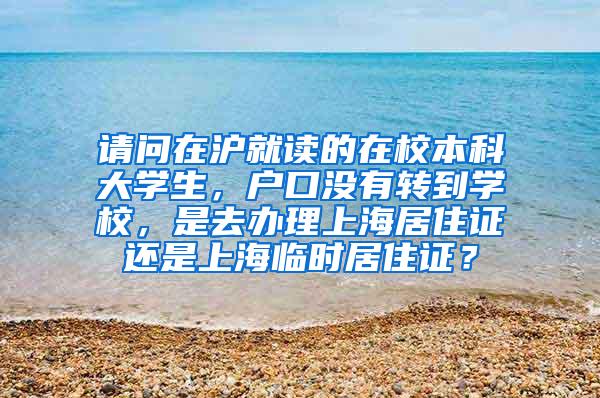 请问在沪就读的在校本科大学生，户口没有转到学校，是去办理上海居住证还是上海临时居住证？